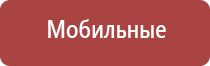 Мобильные